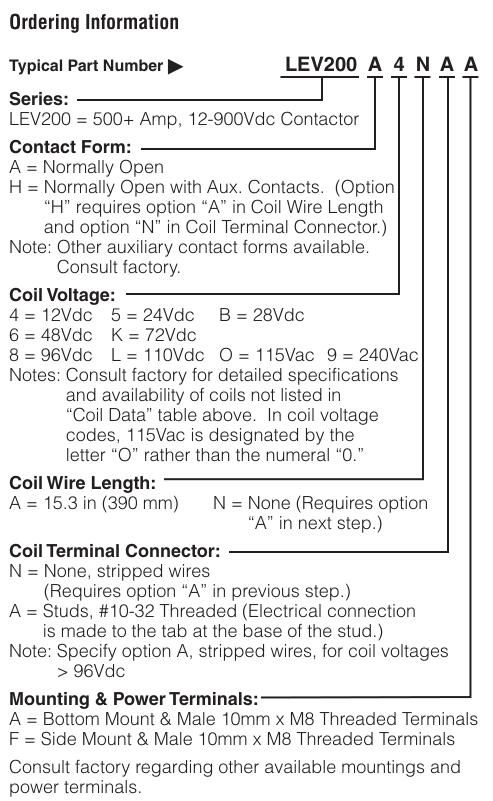 Ordering Information

Typical Part Number ▶ LEV200 A 4 N A A

Series:
LEV200 = 500+ Amp, 12-900Vdc Contactor

Contact Form:
A = Normally Open
H = Normally Open with Aux. Contacts. (Option "H" requires option "A" in Coil Wire Length and option "N" in Coil Terminal Connector.)
Note: Other auxiliary contact forms available. Consult factory.

Coil Voltage:
4 = 12Vdc 5 = 24Vdc B = 28Vdc
6 = 48Vdc K = 72Vdc
8 = 96Vdc L = 110Vdc O = 115Vac 9 = 240Vac
Notes: Consult factory for detailed specifications and availability of coils not listed in "Coil Data" table above. In coil voltage codes, 115Vac is designated by the letter "O" rather than the numeral "0."

Coil Wire Length:
A = 15.3 in (390 mm) N = None (Requires option "A" in next step.)

Coil Terminal Connector:
N = None, stripped wires (Requires option "A" in previous step.)
A = Studs, #10-32 Threaded (Electrical connection is made to the tab at the base of the stud.)
Note: Specify option A, stripped wires, for coil voltages > 96Vdc

Mounting & Power Terminals:
A = Bottom Mount & Male 10mm x M8 Threaded Terminals
F = Side Mount & Male 10mm x M8 Threaded Terminals

Consult factory regarding other available mountings and power terminals.